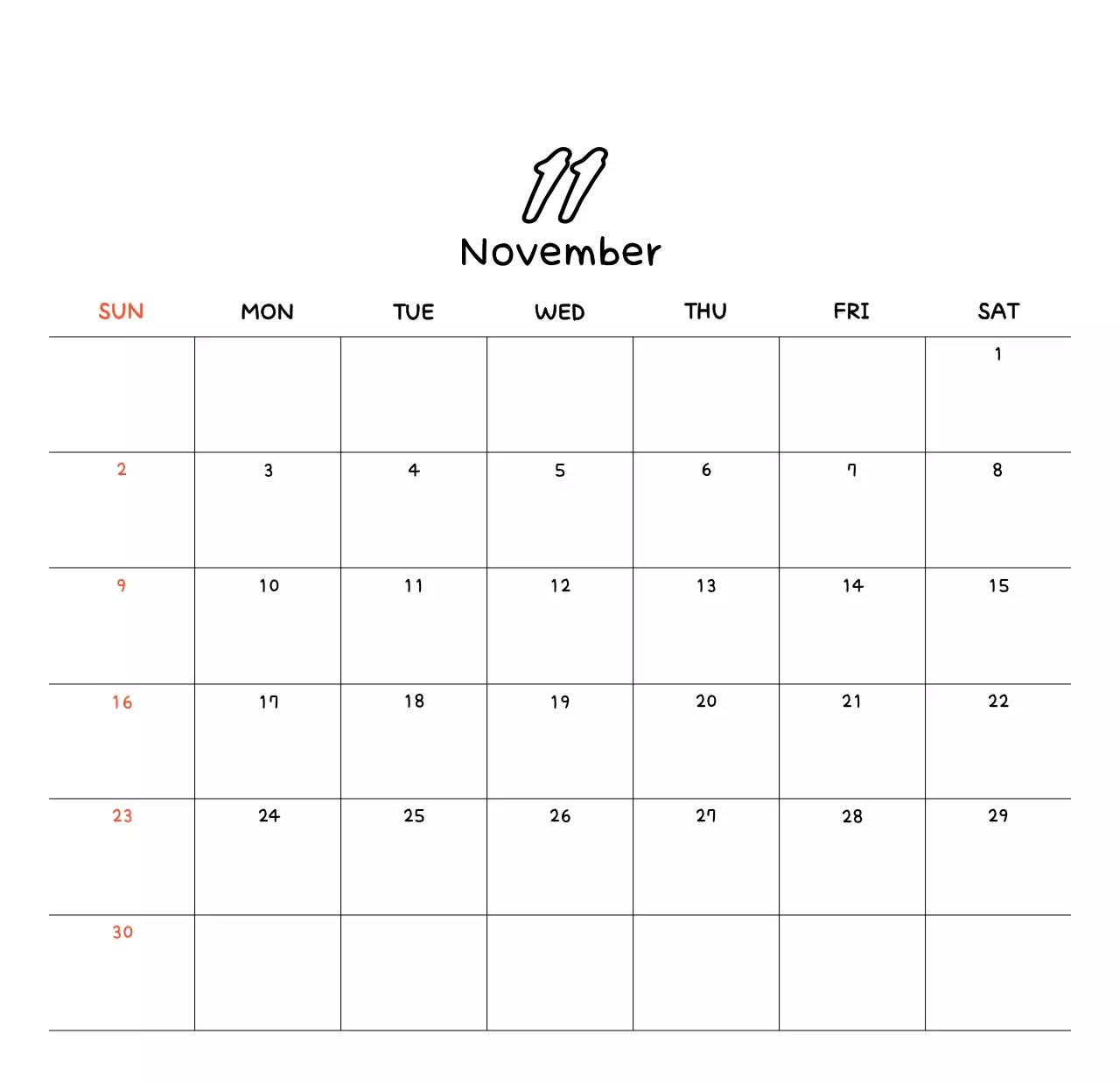 11
November

| SUN | MON | TUE | WED | THU | FRI | SAT |
|---|---|---|---|---|---|---|
| | | | | | | 1 |
| 2 | 3 | 4 | 5 | 6 | 7 | 8 |
| 9 | 10 | 11 | 12 | 13 | 14 | 15 |
| 16 | 17 | 18 | 19 | 20 | 21 | 22 |
| 23 | 24 | 25 | 26 | 27 | 28 | 29 |
| 30 | | | | | | |